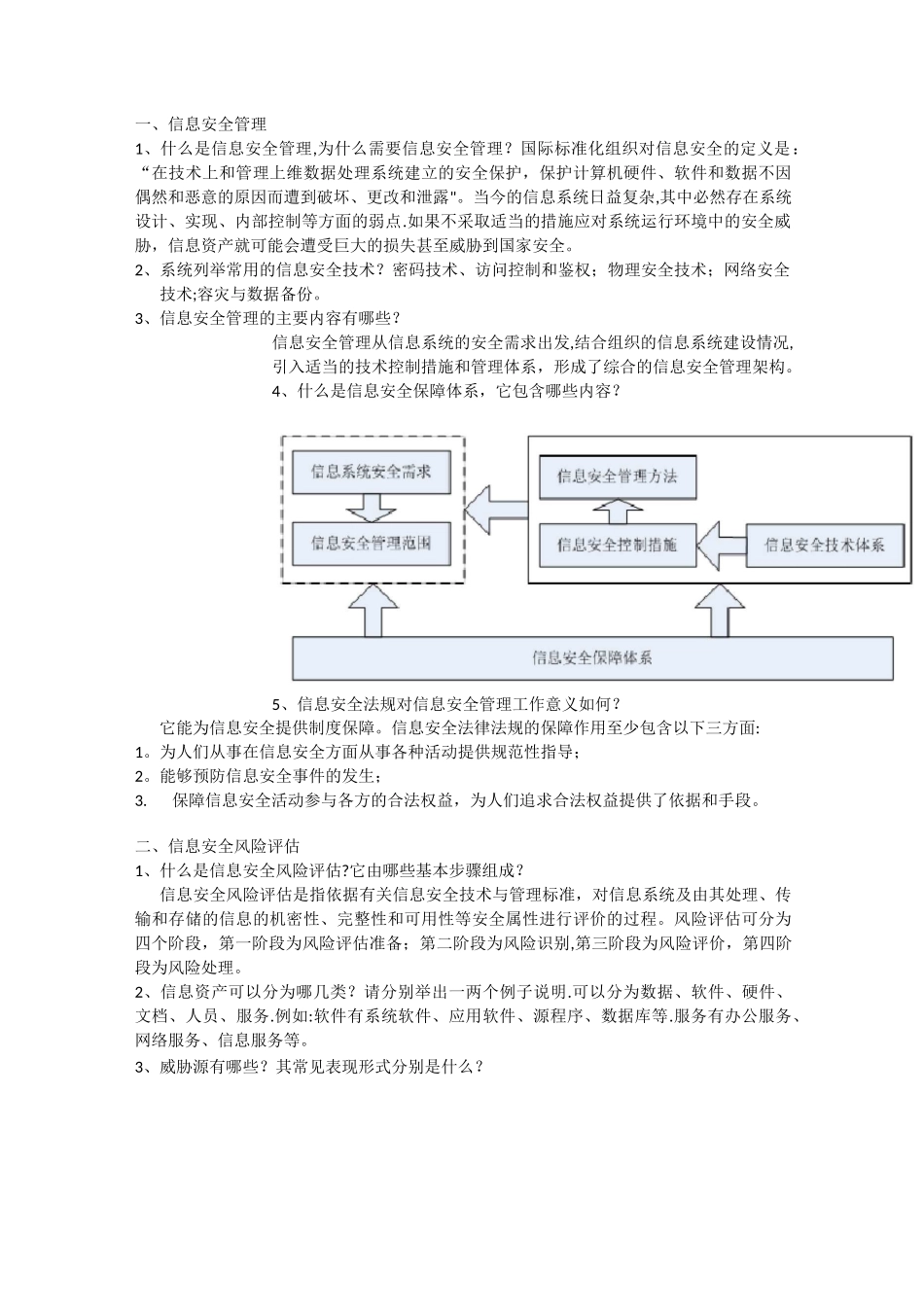 一、信息安全管理

1、什么是信息安全管理,为什么需要信息安全管理？国际标准化组织对信息安全的定义是：“在技术上和管理上维数据处理系统建立的安全保护，保护计算机硬件、软件和数据不因偶然和恶意的原因而遭到破坏、更改和泄露"。当今的信息系统日益复杂,其中必然存在系统设计、实现、内部控制等方面的弱点.如果不采取适当的措施应对系统运行环境中的安全威胁，信息资产就可能会遭受巨大的损失甚至威胁到国家安全。

2、系统列举常用的信息安全技术？密码技术、访问控制和鉴权；物理安全技术；网络安全技术;容灾与数据备份。

3、信息安全管理的主要内容有哪些？

信息安全管理从信息系统的安全需求出发,结合组织的信息系统建设情况,引入适当的技术控制措施和管理体系，形成了综合的信息安全管理架构。

4、什么是信息安全保障体系，它包含哪些内容？

信息系统安全需求

信息安全管理范围

信息安全管理方法

信息安全控制措施

信息安全技术体系

信息安全保障体系

5、信息安全法规对信息安全管理工作意义如何？

它能为信息安全提供制度保障。信息安全法律法规的保障作用至少包含以下三方面:

1。为人们从事在信息安全方面从事各种活动提供规范性指导；

2。能够预防信息安全事件的发生；

3. 保障信息安全活动参与各方的合法权益，为人们追求合法权益提供了依据和手段。

二、信息安全风险评估

1、什么是信息安全风险评估?它由哪些基本步骤组成？

信息安全风险评估是指依据有关信息安全技术与管理标准，对信息系统及由其处理、传输和存储的信息的机密性、完整性和可用性等安全属性进行评价的过程。风险评估可分为四个阶段，第一阶段为风险评估准备；第二阶段为风险识别,第三阶段为风险评价，第四阶段为风险处理。

2、信息资产可以分为哪几类？请分别举出一两个例子说明.可以分为数据、软件、硬件、文档、人员、服务.例如:软件有系统软件、应用软件、源程序、数据库等.服务有办公服务、网络服务、信息服务等。

3、威胁源有哪些？其常见表现形式分别是什么？